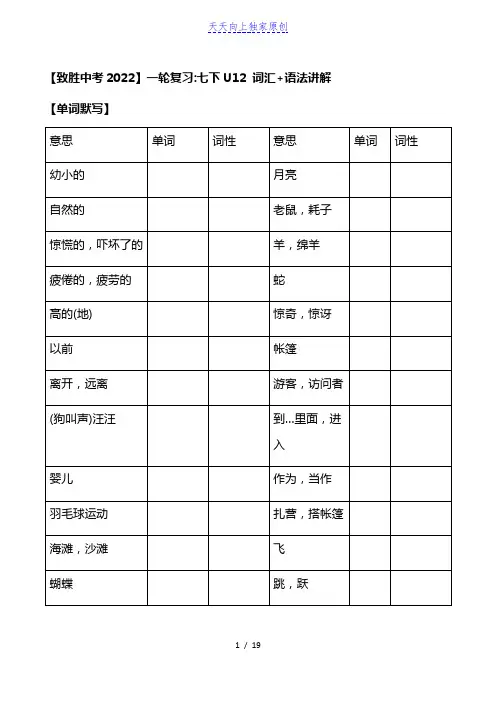 天天向上独家原创

【致胜中考 2022】一轮复习:七下 U12 词汇+语法讲解

【单词默写】

| 意思 | 单词 | 词性 | 意思 | 单词 | 词性 |
|---|---|---|---|---|---|
| 幼小的 | | | 月亮 | | |
| 自然的 | | | 老鼠，耗子 | | |
| 惊慌的，吓坏了的 | | | 羊，绵羊 | | |
| 疲倦的，疲劳的 | | | 蛇 | | |
| 高的(地) | | | 惊奇，惊讶 | | |
| 以前 | | | 帐篷 | | |
| 离开，远离 | | | 游客，访问者 | | |
| (狗叫声)汪汪 | | | 到...里面，进入 | | |
| 婴儿 | | | 作为，当作 | | |
| 羽毛球运动 | | | 扎营，搭帐篷 | | |
| 海滩，沙滩 | | | 飞 | | |
| 蝴蝶 | | | 跳，跃 | | |

1 / 19